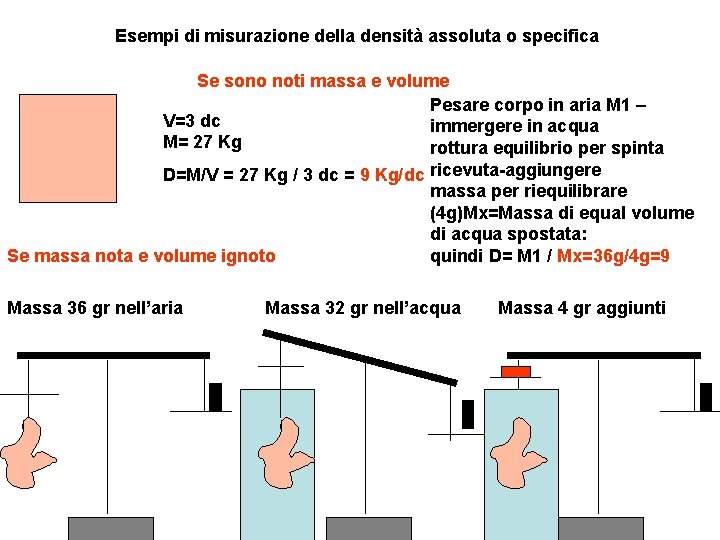 Esempi di misurazione della densità assoluta o specifica

Se sono noti massa e volume

V=3 dc
M= 27 Kg

D=M/V = 27 Kg / 3 dc = 9 Kg/dc

Pesare corpo in aria M1 – immergere in acqua rottura equilibrio per spinta ricevuta-aggiungere massa per riequilibrare (4g)Mx=Massa di equal volume di acqua spostata: quindi D= M1 / Mx=36g/4g=9

Se massa nota e volume ignoto

Massa 36 gr nell'aria

Massa 32 gr nell'acqua

Massa 4 gr aggiunti